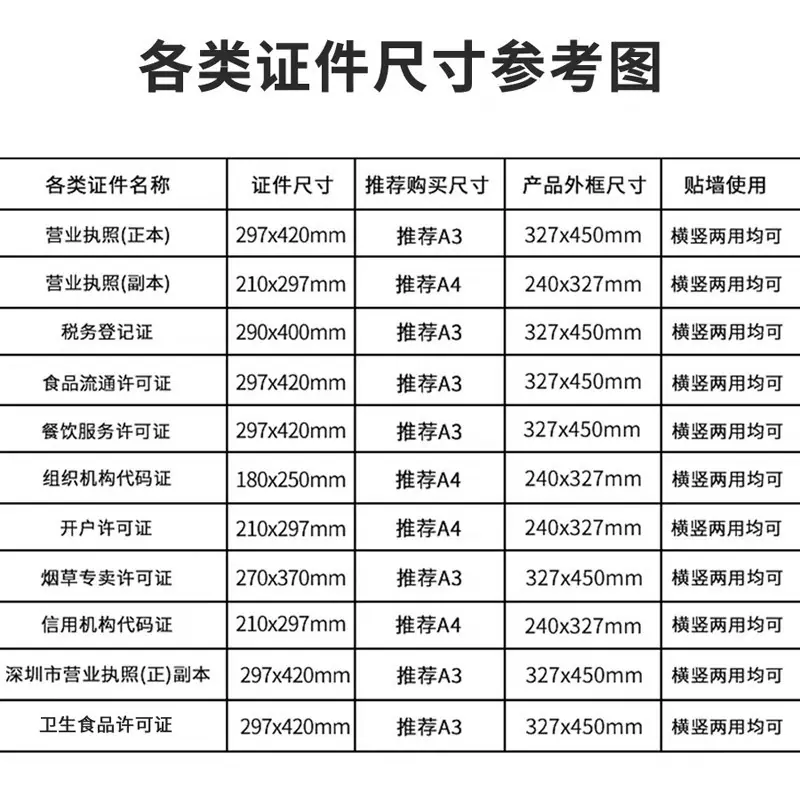 各类证件尺寸参考图

| 各类证件名称 | 证件尺寸 | 推荐购买尺寸 | 产品外框尺寸 | 贴墙使用 |
|---|---|---|---|---|
| 营业执照(正本) | 297x420mm | 推荐A3 | 327x450mm | 横竖两用均可 |
| 营业执照(副本) | 210x297mm | 推荐A4 | 240x327mm | 横竖两用均可 |
| 税务登记证 | 290x400mm | 推荐A3 | 327x450mm | 横竖两用均可 |
| 食品流通许可证 | 297x420mm | 推荐A3 | 327x450mm | 横竖两用均可 |
| 餐饮服务许可证 | 297x420mm | 推荐A3 | 327x450mm | 横竖两用均可 |
| 组织机构代码证 | 180x250mm | 推荐A4 | 240x327mm | 横竖两用均可 |
| 开户许可证 | 210x297mm | 推荐A4 | 240x327mm | 横竖两用均可 |
| 烟草专卖许可证 | 270x370mm | 推荐A3 | 327x450mm | 横竖两用均可 |
| 信用机构代码证 | 210x297mm | 推荐A4 | 240x327mm | 横竖两用均可 |
| 深圳市营业执照(正)副本 | 297x420mm | 推荐A3 | 327x450mm | 横竖两用均可 |
| 卫生食品许可证 | 297x420mm | 推荐A3 | 327x450mm | 横竖两用均可 |